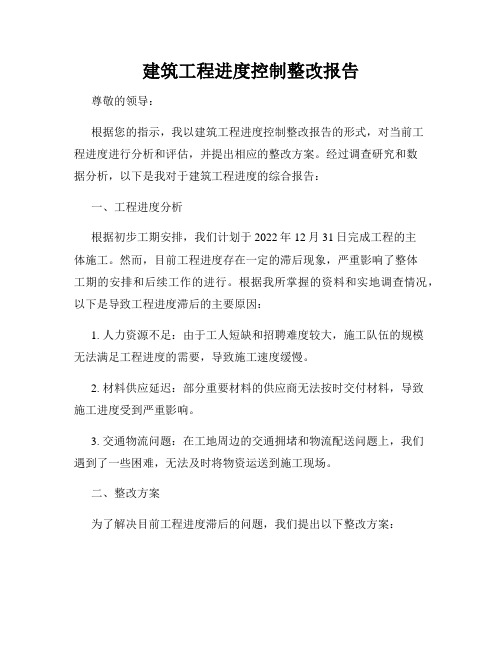 建筑工程进度控制整改报告

尊敬的领导：

根据您的指示，我以建筑工程进度控制整改报告的形式，对当前工程进度进行分析和评估，并提出相应的整改方案。经过调查研究和数据分析，以下是我对于建筑工程进度的综合报告：

一、工程进度分析

根据初步工期安排，我们计划于 2022 年 12 月 31 日完成工程的主体施工。然而，目前工程进度存在一定的滞后现象，严重影响了整体工期的安排和后续工作的进行。根据我所掌握的资料和实地调查情况，以下是导致工程进度滞后的主要原因：

1. 人力资源不足：由于工人短缺和招聘难度较大，施工队伍的规模无法满足工程进度的需要，导致施工速度缓慢。

2. 材料供应延迟：部分重要材料的供应商无法按时交付材料，导致施工进度受到严重影响。

3. 交通物流问题：在工地周边的交通拥堵和物流配送问题上，我们遇到了一些困难，无法及时将物资运送到施工现场。

二、整改方案

为了解决目前工程进度滞后的问题，我们提出以下整改方案：